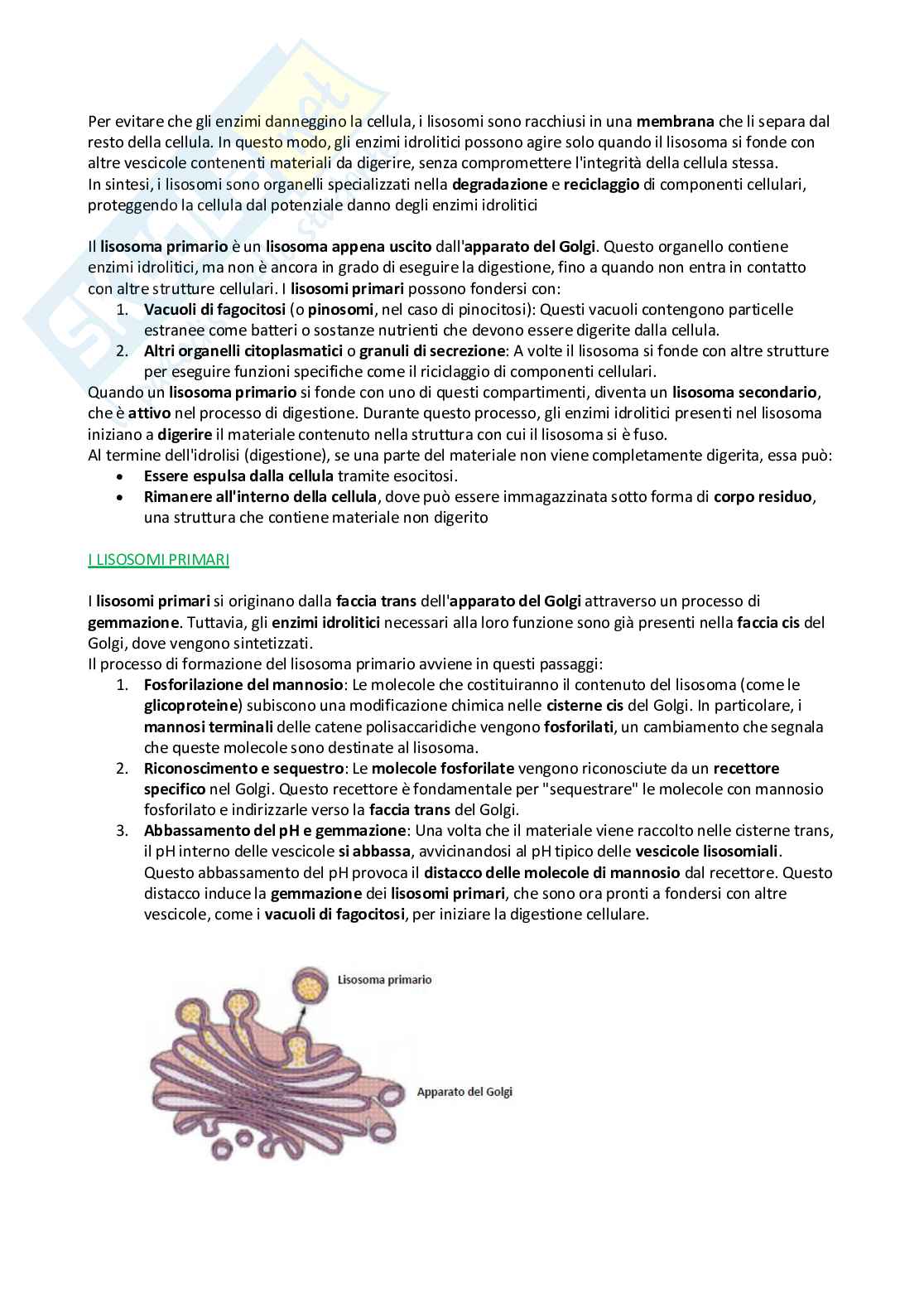 Per evitare che gli enzimi danneggino la cellula, i lisosomi sono racchiusi in una membrana che li separa dal resto della cellula. In questo modo, gli enzimi idrolitici possono agire solo quando il lisosoma si fonde con altre vescicole contenenti materiali da digerire, senza compromettere l'integrità della cellula stessa.
In sintesi, i lisosomi sono organelli specializzati nella degradazione e reciclaggio di componenti cellulari, proteggendo la cellula dal potenziale danno degli enzimi idrolitici

Il lisosoma primario è un lisosoma appena uscito dall'apparato del Golgi. Questo organello contiene enzimi idrolitici, ma non è ancora in grado di eseguire la digestione, fino a quando non entra in contatto con altre strutture cellulari. I lisosomi primari possono fondersi con:
1. Vacuoli di fagocitosi (o pinosomi, nel caso di pinocitosi): Questi vacuoli contengono particelle estranee come batteri o sostanze nutrienti che devono essere digerite dalla cellula.
2. Altri organelli citoplasmatici o granuli di secrezione: A volte il lisosoma si fonde con altre strutture per eseguire funzioni specifiche come il riciclaggio di componenti cellulari.
Quando un lisosoma primario si fonde con uno di questi compartimenti, diventa un lisosoma secondario, che è attivo nel processo di digestione. Durante questo processo, gli enzimi idrolitici presenti nel lisosoma iniziano a digerire il materiale contenuto nella struttura con cui il lisosoma si è fuso.
Al termine dell'idrolisi (digestione), se una parte del materiale non viene completamente digerita, essa può:
• Essere espulsa dalla cellula tramite esocitosi.
• Rimanere all'interno della cellula, dove può essere immagazzinata sotto forma di corpo residuo, una struttura che contiene materiale non digerito

I LISOSOMI PRIMARI

I lisosomi primari si originano dalla faccia trans dell'apparato del Golgi attraverso un processo di gemmazione. Tuttavia, gli enzimi idrolitici necessari alla loro funzione sono già presenti nella faccia cis del Golgi, dove vengono sintetizzati.
Il processo di formazione del lisosoma primario avviene in questi passaggi:
1. Fosforilazione del mannosio: Le molecole che costituiranno il contenuto del lisosoma (come le glicoproteine) subiscono una modificazione chimica nelle cisterne cis del Golgi. In particolare, i mannosi terminali delle catene polisaccaridiche vengono fosforilati, un cambiamento che segnala che queste molecole sono destinate al lisosoma.
2. Riconoscimento e sequestro: Le molecole fosforilate vengono riconosciute da un recettore specifico nel Golgi. Questo recettore è fondamentale per "sequestrare" le molecole con mannosio fosforilato e indirizzarle verso la faccia trans del Golgi.
3. Abbassamento del pH e gemmazione: Una volta che il materiale viene raccolto nelle cisterne trans, il pH interno delle vescicole si abbassa, avvicinandosi al pH tipico delle vescicole lisosomiali. Questo abbassamento del pH provoca il distacco delle molecole di mannosio dal recettore. Questo distacco induce la gemmazione dei lisosomi primari, che sono ora pronti a fondersi con altre vescicole, come i vacuoli di fagocitosi, per iniziare la digestione cellulare.

Lisosoma primario

Apparato del Golgi